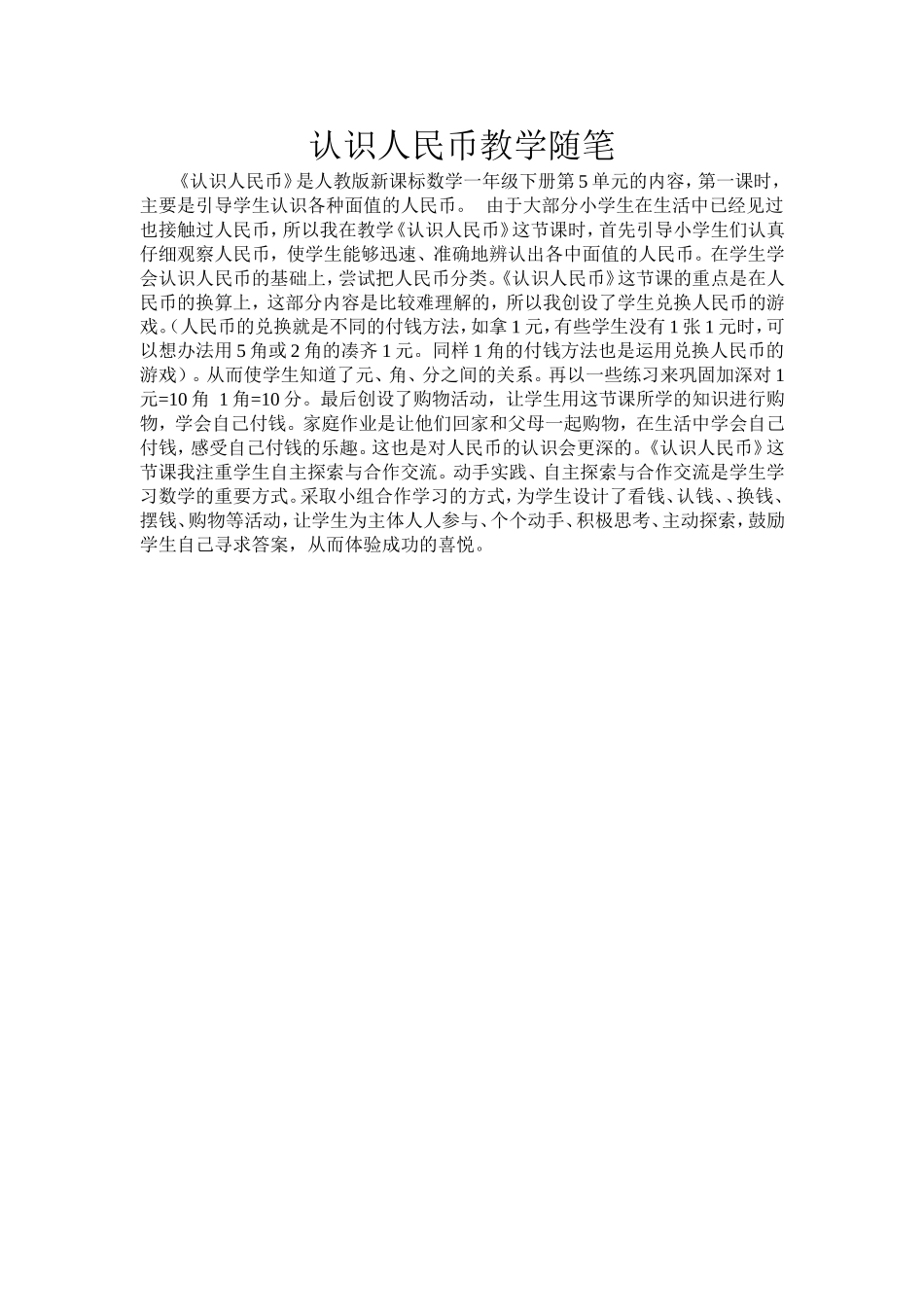 认识人民币教学随笔

《认识人民币》是人教版新课标数学一年级下册第5单元的内容，第一课时，主要是引导学生认识各种面值的人民币。 由于大部分小学生在生活中已经见过也接触过人民币，所以我在教学《认识人民币》这节课时，首先引导小学生们认真仔细观察人民币，使学生能够迅速、准确地辨认出各中面值的人民币。在学生学会认识人民币的基础上，尝试把人民币分类。《认识人民币》这节课的重点是在人民币的换算上，这部分内容是比较难理解的，所以我创设了学生兑换人民币的游戏。（人民币的兑换就是不同的付钱方法，如拿1元，有些学生没有1张1元时，可以想办法用5角或2角的凑齐1元。同样1角的付钱方法也是运用兑换人民币的游戏）。从而使学生知道了元、角、分之间的关系。再以一些练习来巩固加深对1元=10角 1角=10分。最后创设了购物活动，让学生用这节课所学的知识进行购物，学会自己付钱。家庭作业是让他们回家和父母一起购物，在生活中学会自己付钱，感受自己付钱的乐趣。这也是对人民币的认识会更深的。《认识人民币》这节课我注重学生自主探索与合作交流。动手实践、自主探索与合作交流是学生学习数学的重要方式。采取小组合作学习的方式，为学生设计了看钱、认钱、、换钱、摆钱、购物等活动，让学生为主体人人参与、个个动手、积极思考、主动探索，鼓励学生自己寻求答案，从而体验成功的喜悦。